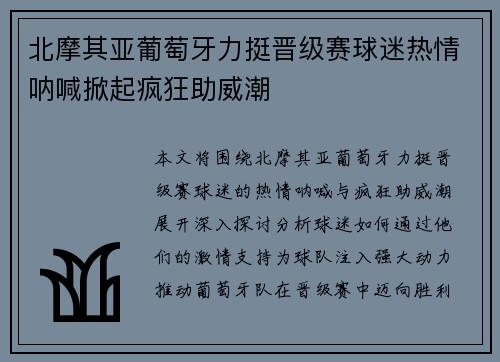 北摩其亚葡萄牙力挺晋级赛球迷热情呐喊掀起疯狂助威潮

本文将围绕北摩其亚葡萄牙力挺晋级赛球迷的热情呐喊与疯狂助威潮展开深入探讨分析球迷如何通过他们的激情支持为球队注入强大动力推动葡萄牙队在晋级赛中迈向胜利